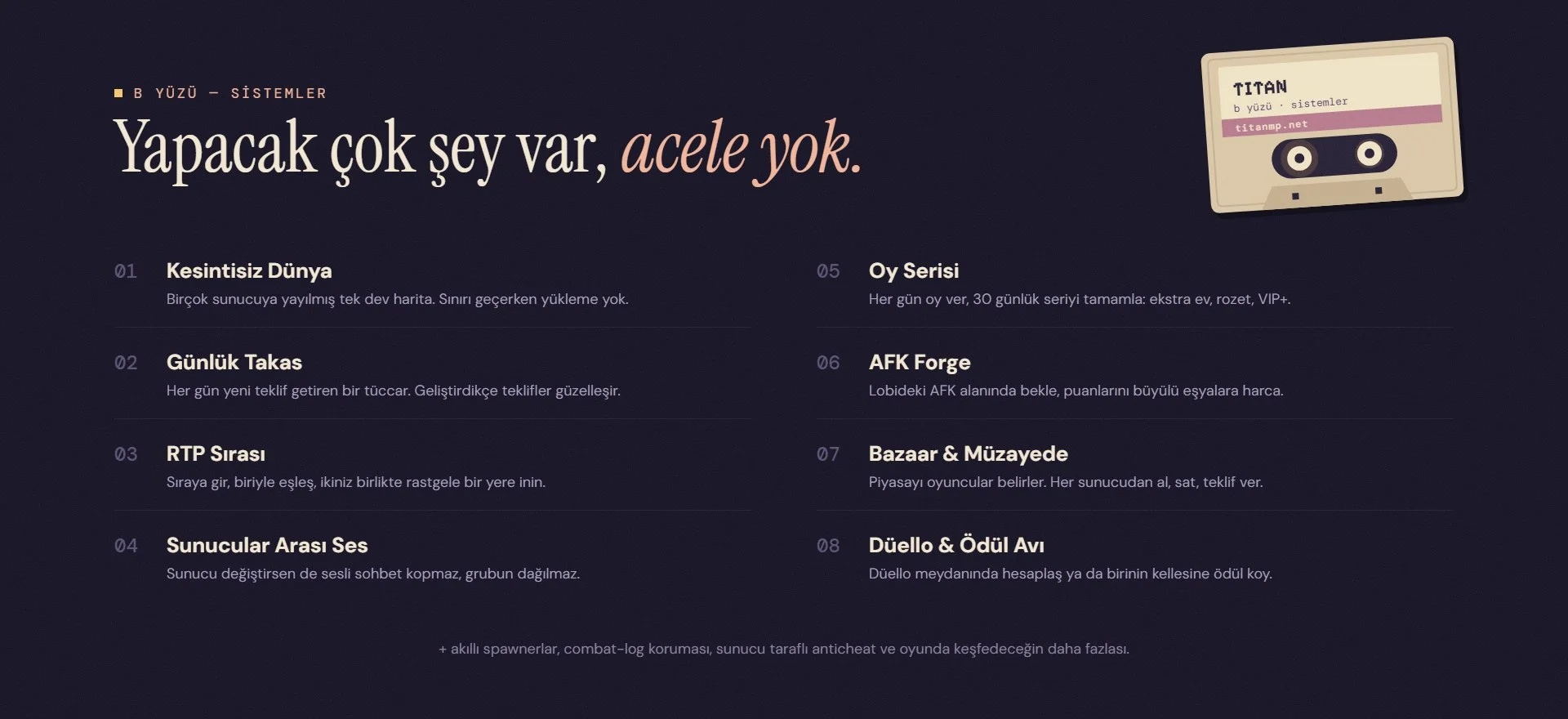 B YÜZÜ — SİSTEMLER

Yapacak çok şey var, acele yok.

TITAN
b yüzü · sistemler
titanmp.net

01 Kesintisiz Dünya
Birçok sunucuya yayılmış tek dev harita. Sınırı geçerken yükleme yok.

02 Günlük Takas
Her gün yeni teklif getiren bir tüccar. Geliştirdikçe teklifler güzelleşir.

03 RTP Sırası
Sıraya gir, biriyle eşleş, ikiniz birlikte rastgele bir yere inin.

04 Sunucular Arası Ses
Sunucu değiştirsen de sesli sohbet kopmaz, grubun dağılmaz.

05 Oy Serisi
Her gün oy ver, 30 günlük seriyi tamamla: ekstra ev, rozet, VIP+.

06 AFK Forge
Lobideki AFK alanında bekle, puanlarını büyülü eşyalara harca.

07 Bazaar & Müzayede
Piyasayı oyuncular belirler. Her sunucudan al, sat, teklif ver.

08 Düello & Ödül Avı
Düello meydanında hesaplaş ya da birinin kellesine ödül koy.

+ akıllı spawnerlar, combat-log koruması, sunucu taraflı anticheat ve oyunda keşfedeceğin daha fazlası.